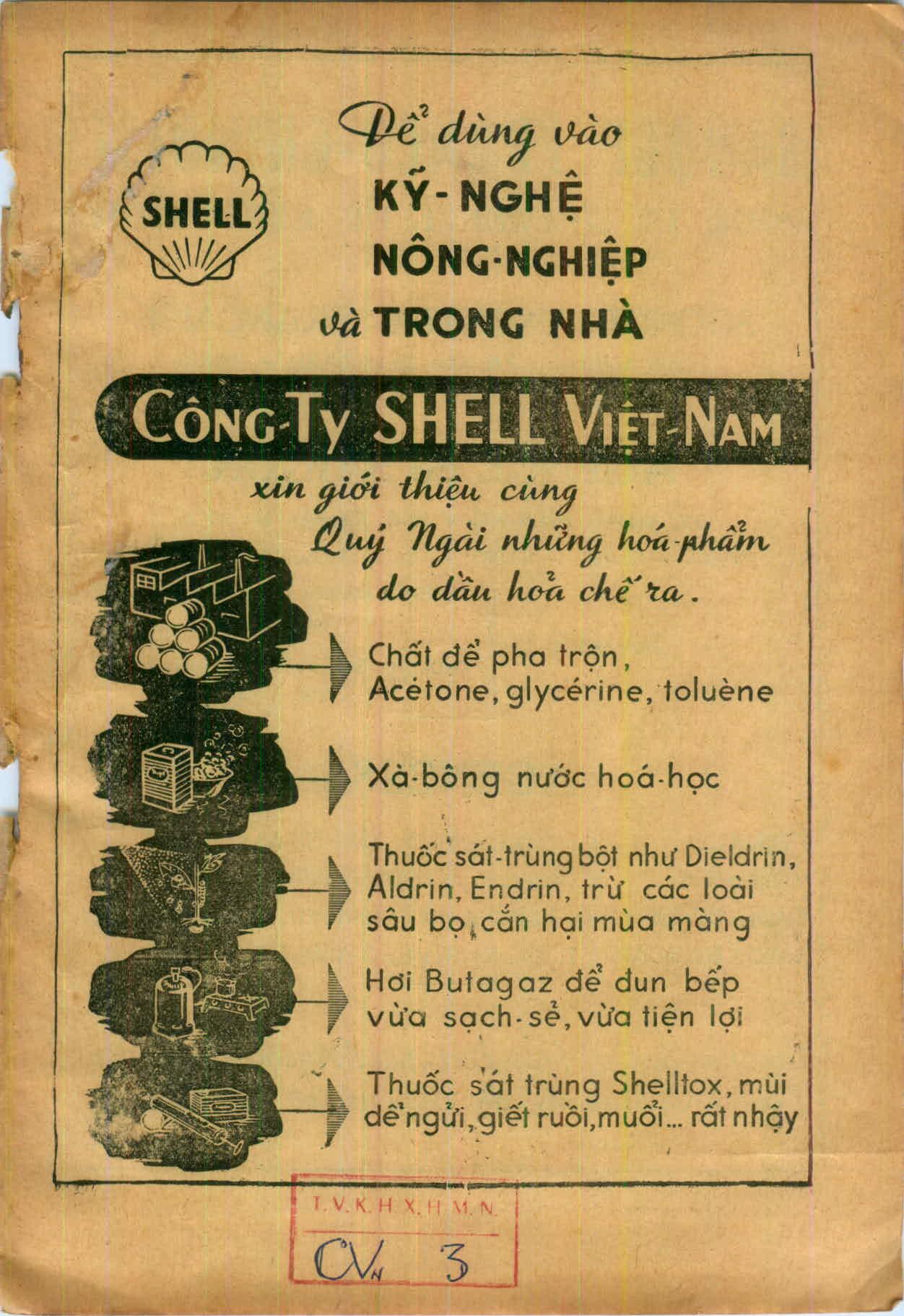 SHELL

Để dùng vào
KỸ-NGHỆ
NÔNG-NGHIỆP
và TRONG NHÀ

CÔNG-TY SHELL VIỆT-NAM

xin giới thiệu cùng
Quý Ngài những hoá-phẩm
do dầu hoả chế ra.

Chất để pha trộn,
Acétone, glycérine, toluène

Xà-bông nước hoá-học

Thuốc sát-trùng bột như Dieldrin, Aldrin, Endrin, trừ các loài sâu bọ cắn hại mùa màng

Hơi Butagaz để đun bếp vừa sạch-sẽ, vừa tiện lợi

Thuốc sát trùng Shelltox, mùi dễ ngửi, giết ruồi, muỗi... rất nhậy

T.V.K.H.X.H.M.N.
CV$_N$ 3